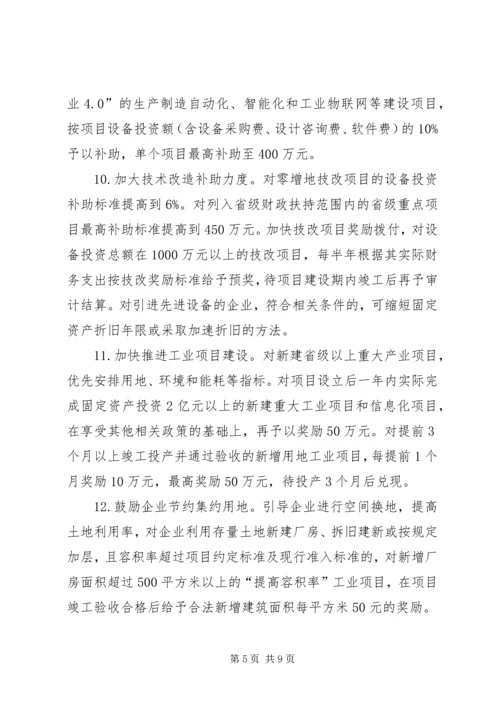 业 4.0”的生产制造自动化、智能化和工业物联网等建设项目，按项目设备投资额（含设备采购费、设计咨询费、软件费）的 10%予以补助，单个项目最高补助至 400 万元。

10. 加大技术改造补助力度。对零增地技改项目的设备投资补助标准提高到 6%。对列入省级财政扶持范围内的省级重点项目最高补助标准提高到 450 万元。加快技改项目奖励拨付，对设备投资总额在 1000 万元以上的技改项目，每半年根据其实际财务支出按技改奖励标准给予预奖，待项目建设期内竣工后再予审计结算。对引进先进设备的企业，符合相关条件的，可缩短固定资产折旧年限或采取加速折旧的方法。

11. 加快推进工业项目建设。对新建省级以上重大产业项目，优先安排用地、环境和能耗等指标。对项目设立后一年内实际完成固定资产投资 2 亿元以上的新建重大工业项目和信息化项目，在享受其他相关政策的基础上，再予以奖励 50 万元。对提前 3 个月以上竣工投产并通过验收的新增用地工业项目，每提前 1 个月奖励 10 万元，最高奖励 50 万元，待投产 3 个月后兑现。

12. 鼓励企业节约集约用地。引导企业进行空间换地，提高土地利用率，对企业利用存量土地新建厂房、拆旧建新或按规定加层，且容积率超过项目约定标准及现行准入标准的，对新增厂房面积超过 500 平方米以上的“提高容积率”工业项目，在项目竣工验收合格后给予合法新增建筑面积每平方米 50 元的奖励。

第 5 页 共 9 页